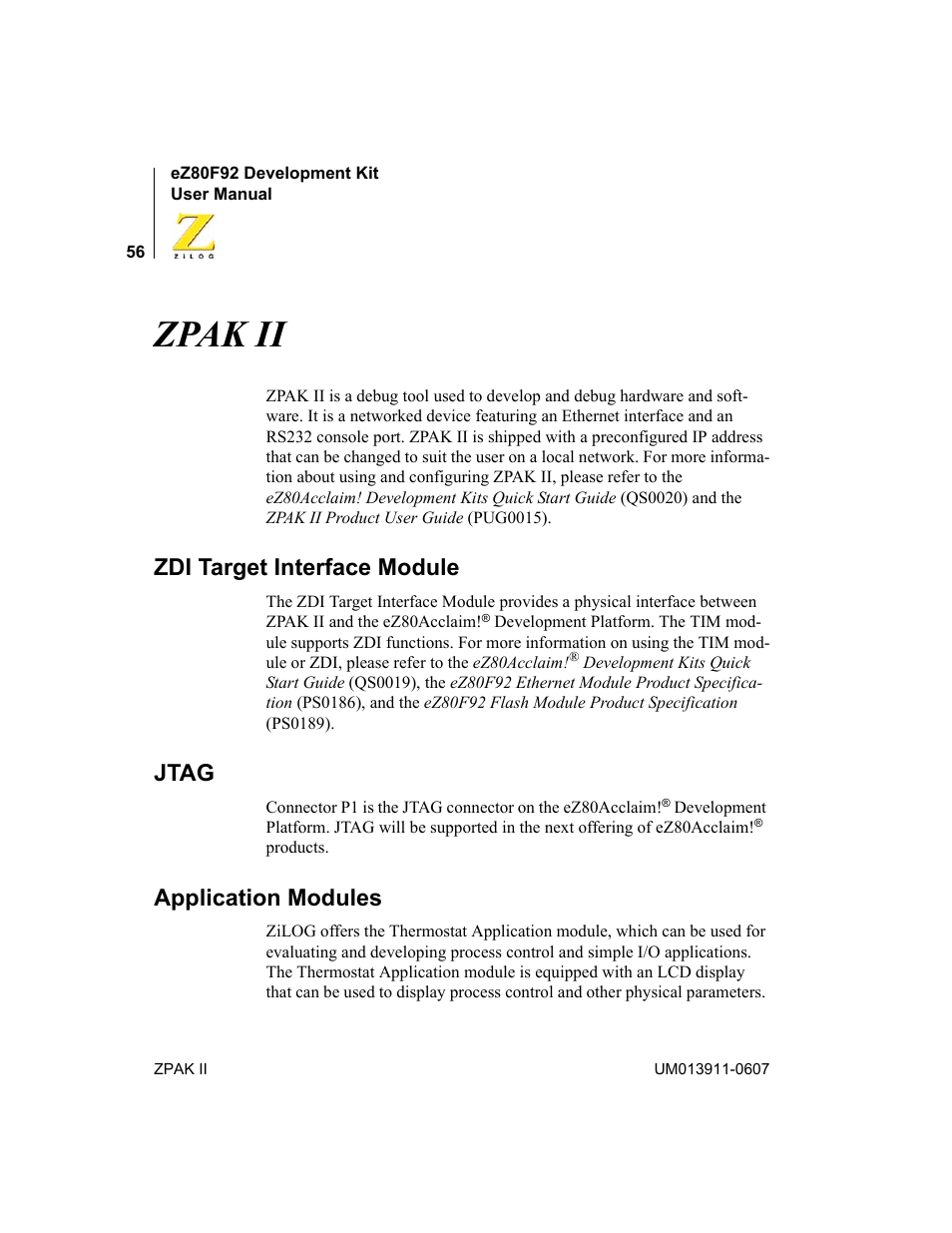 eZ80F92 Development Kit
User Manual

56

ZILOG

ZPAK II

ZPAK II is a debug tool used to develop and debug hardware and software. It is a networked device featuring an Ethernet interface and an RS232 console port. ZPAK II is shipped with a preconfigured IP address that can be changed to suit the user on a local network. For more information about using and configuring ZPAK II, please refer to the eZ80Acclaim! Development Kits Quick Start Guide (QS0020) and the ZPAK II Product User Guide (PUG0015).

ZDI Target Interface Module

The ZDI Target Interface Module provides a physical interface between ZPAK II and the eZ80Acclaim!® Development Platform. The TIM module supports ZDI functions. For more information on using the TIM module or ZDI, please refer to the eZ80Acclaim!® Development Kits Quick Start Guide (QS0019), the eZ80F92 Ethernet Module Product Specification (PS0186), and the eZ80F92 Flash Module Product Specification (PS0189).

JTAG

Connector P1 is the JTAG connector on the eZ80Acclaim!® Development Platform. JTAG will be supported in the next offering of eZ80Acclaim!® products.

Application Modules

ZiLOG offers the Thermostat Application module, which can be used for evaluating and developing process control and simple I/O applications. The Thermostat Application module is equipped with an LCD display that can be used to display process control and other physical parameters.

ZPAK II

UM013911-0607